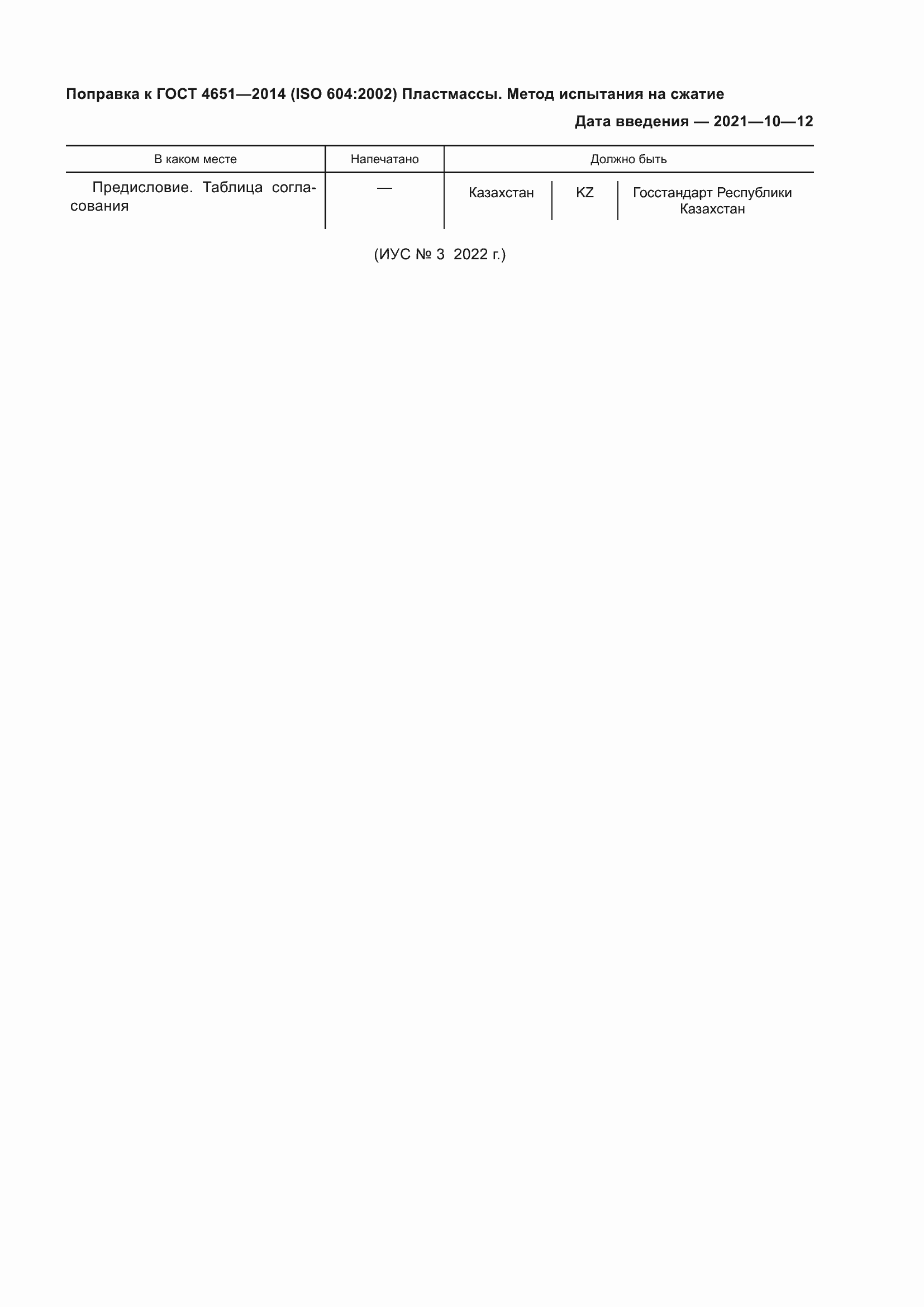 Поправка к ГОСТ 4651—2014 (ISO 604:2002) Пластмассы. Метод испытания на сжатие

Дата введения — 2021—10—12

| В каком месте | Напечатано | Должно быть | | |
|---|---|---|---|---|
| Предисловие. Таблица согласования | — | Казахстан | KZ | Госстандарт Республики Казахстан |

(ИУС № 3 2022 г.)